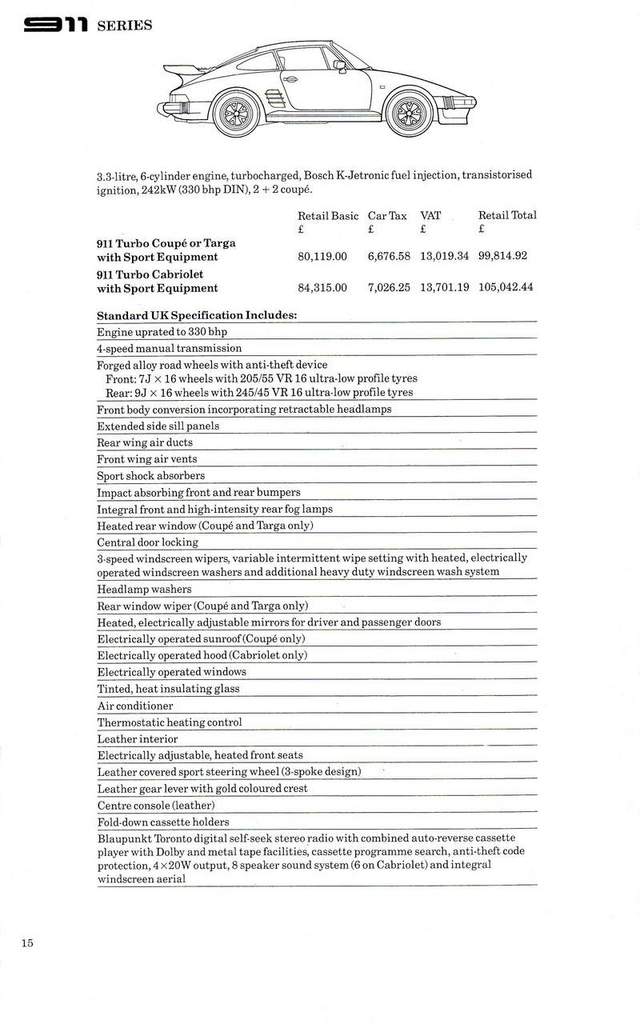 911 SERIES

3.3-litre, 6-cylinder engine, turbocharged, Bosch K-Jetronic fuel injection, transistorised ignition, 242kW (330 bhp DIN), 2 + 2 coupé.

| | Retail Basic £ | Car Tax £ | VAT £ | Retail Total £ |
|---|---|---|---|---|
| 911 Turbo Coupé or Targa with Sport Equipment | 80,119.00 | 6,676.58 | 13,019.34 | 99,814.92 |
| 911 Turbo Cabriolet with Sport Equipment | 84,315.00 | 7,026.25 | 13,701.19 | 105,042.44 |

Standard UK Specification Includes:

Engine uprated to 330 bhp

4-speed manual transmission

Forged alloy road wheels with anti-theft device
Front: 7J × 16 wheels with 205/55 VR 16 ultra-low profile tyres
Rear: 9J × 16 wheels with 245/45 VR 16 ultra-low profile tyres

Front body conversion incorporating retractable headlamps

Extended side sill panels

Rear wing air ducts

Front wing air vents

Sport shock absorbers

Impact absorbing front and rear bumpers

Integral front and high-intensity rear fog lamps

Heated rear window (Coupé and Targa only)

Central door locking

3-speed windscreen wipers, variable intermittent wipe setting with heated, electrically operated windscreen washers and additional heavy duty windscreen wash system

Headlamp washers

Rear window wiper (Coupé and Targa only)

Heated, electrically adjustable mirrors for driver and passenger doors

Electrically operated sunroof (Coupé only)

Electrically operated hood (Cabriolet only)

Electrically operated windows

Tinted, heat insulating glass

Air conditioner

Thermostatic heating control

Leather interior

Electrically adjustable, heated front seats

Leather covered sport steering wheel (3-spoke design)

Leather gear lever with gold coloured crest

Centre console (leather)

Fold-down cassette holders

Blaupunkt Toronto digital self-seek stereo radio with combined auto-reverse cassette player with Dolby and metal tape facilities, cassette programme search, anti-theft code protection, 4×20W output, 8 speaker sound system (6 on Cabriolet) and integral windscreen aerial

15